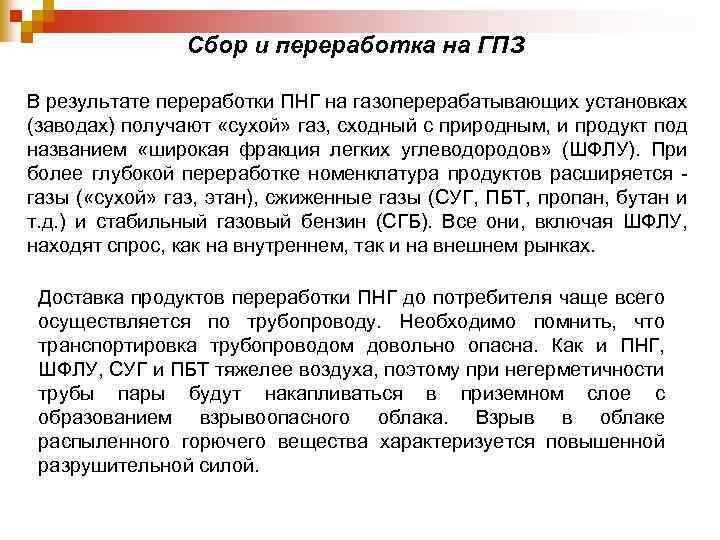 Сбор и переработка на ГПЗ

В результате переработки ПНГ на газоперерабатывающих установках (заводах) получают «сухой» газ, сходный с природным, и продукт под названием «широкая фракция легких углеводородов» (ШФЛУ). При более глубокой переработке номенклатура продуктов расширяется - газы («сухой» газ, этан), сжиженные газы (СУГ, ПБТ, пропан, бутан и т.д.) и стабильный газовый бензин (СГБ). Все они, включая ШФЛУ, находят спрос, как на внутреннем, так и на внешнем рынках.

Доставка продуктов переработки ПНГ до потребителя чаще всего осуществляется по трубопроводу. Необходимо помнить, что транспортировка трубопроводом довольно опасна. Как и ПНГ, ШФЛУ, СУГ и ПБТ тяжелее воздуха, поэтому при негерметичности трубы пары будут накапливаться в приземном слое с образованием взрывоопасного облака. Взрыв в облаке распыленного горючего вещества характеризуется повышенной разрушительной силой.